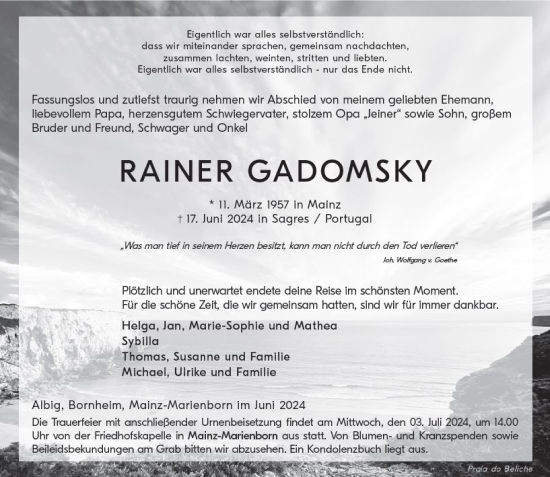 Eigentlich war alles selbstverständlich:
dass wir miteinander sprachen, gemeinsam nachdachten,
zusammen lachten, weinten, stritten und liebten.
Eigentlich war alles selbstverständlich - nur das Ende nicht.

Fassungslos und zutiefst traurig nehmen wir Abschied von meinem geliebten Ehemann, liebevollem Papa, herzensgutem Schwiegervater, stolzem Opa „Jeiner“ sowie Sohn, großem Bruder und Freund, Schwager und Onkel

RAINER GADOMSKY

* 11. März 1957 in Mainz
† 17. Juni 2024 in Sagres / Portugal

„Was man tief in seinem Herzen besitzt, kann man nicht durch den Tod verlieren“
Joh. Wolfgang v. Goethe

Plötzlich und unerwartet endete deine Reise im schönsten Moment.
Für die schöne Zeit, die wir gemeinsam hatten, sind wir für immer dankbar.

Helga, Jan, Marie-Sophie und Mathea
Sybilla
Thomas, Susanne und Familie
Michael, Ulrike und Familie

Albig, Bornheim, Mainz-Marienborn im Juni 2024

Die Trauerfeier mit anschließender Urnenbeisetzung findet am Mittwoch, den 03. Juli 2024, um 14.00 Uhr von der Friedhofskapelle in Mainz-Marienborn aus statt. Von Blumen- und Kranzspenden sowie Beileidsbekundungen am Grab bitten wir abzusehen. Ein Kondolenzbuch liegt aus.

Praia do Beliche